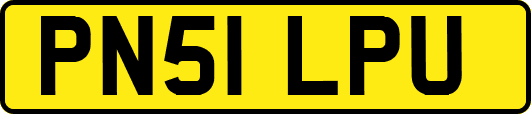 PN51 LPU